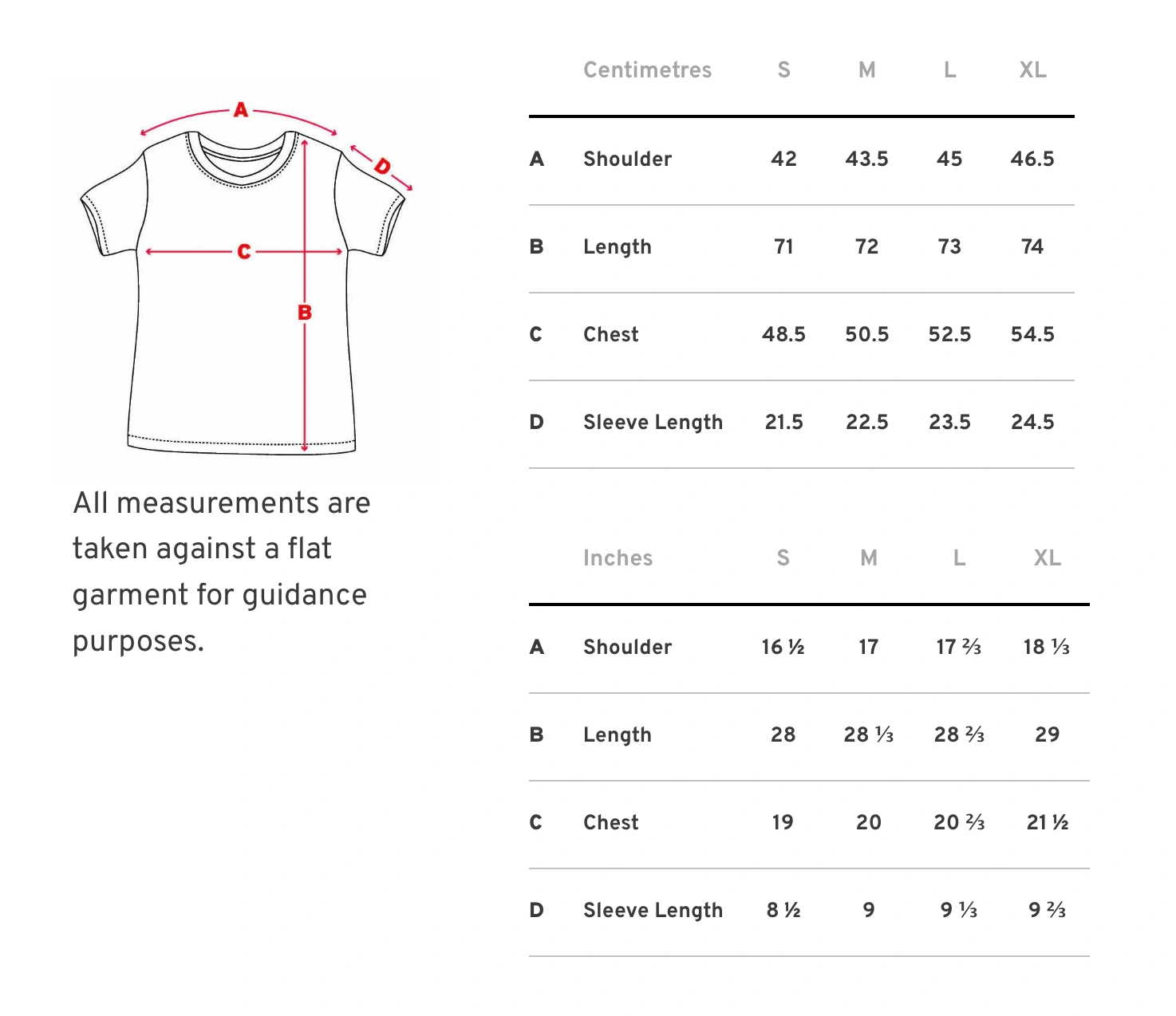 A
D
C
B

All measurements are taken against a flat garment for guidance purposes.

| | Centimetres | S | M | L | XL |
|---|---|---|---|---|---|
| A | Shoulder | 42 | 43.5 | 45 | 46.5 |
| B | Length | 71 | 72 | 73 | 74 |
| C | Chest | 48.5 | 50.5 | 52.5 | 54.5 |
| D | Sleeve Length | 21.5 | 22.5 | 23.5 | 24.5 |

| | Inches | S | M | L | XL |
|---|---|---|---|---|---|
| A | Shoulder | 16 ½ | 17 | 17 ⅔ | 18 ⅓ |
| B | Length | 28 | 28 ⅓ | 28 ⅔ | 29 |
| C | Chest | 19 | 20 | 20 ⅔ | 21 ½ |
| D | Sleeve Length | 8 ½ | 9 | 9 ⅓ | 9 ⅔ |